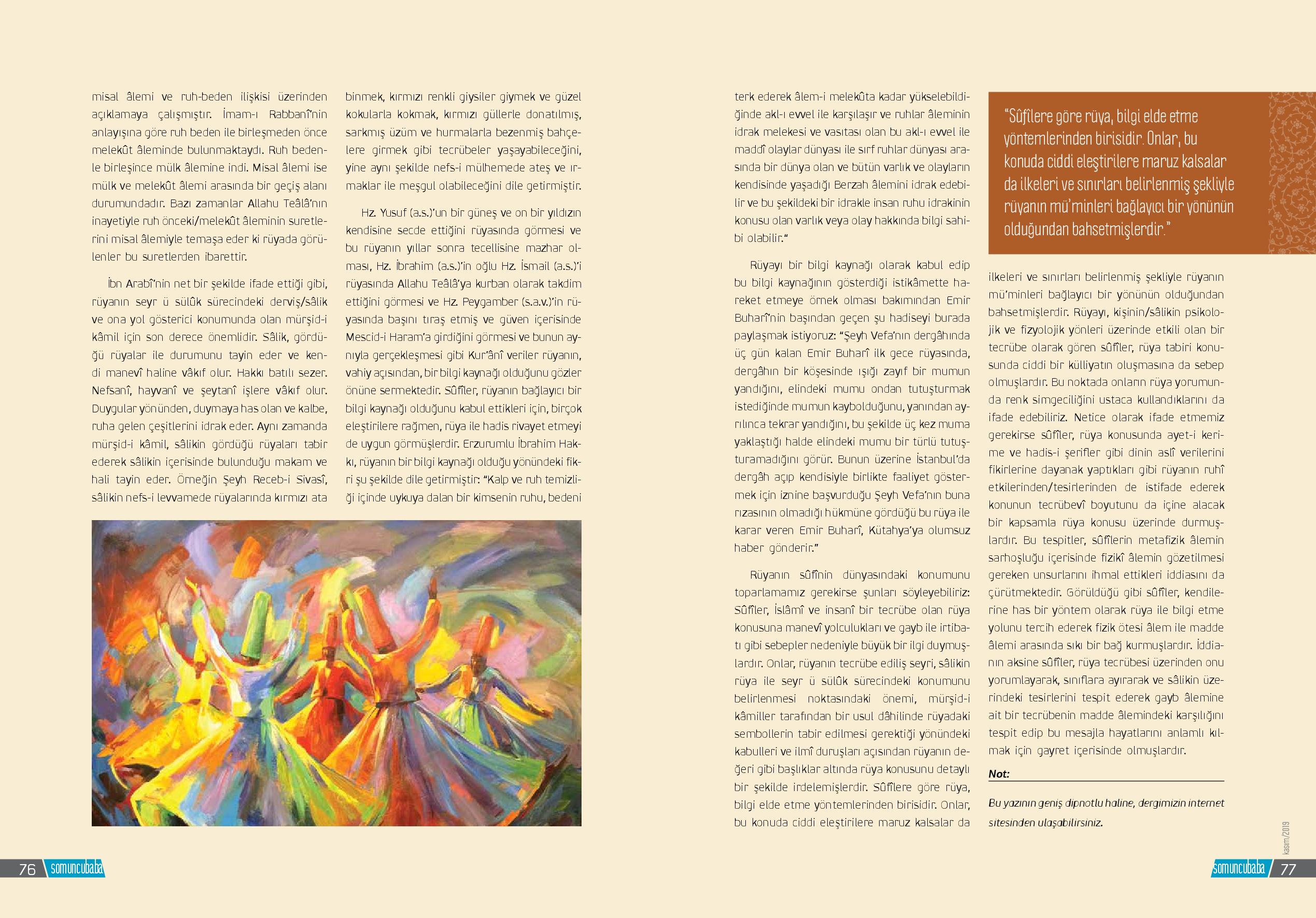 misal âlemi ve ruh-beden ilişkisi üzerinden açıklamaya çalışmıştır. İmam-ı Rabbanî'nin anlayışına göre ruh beden ile birleşmeden önce melekût âleminde bulunmaktaydı. Ruh bedenle birleşince mülk âlemine indi. Misal âlemi ise mülk ve melekût âlemi arasında bir geçiş alanı durumundadır. Bazı zamanlar Allahu Teâlâ'nın inayetiyle ruh önceki/melekût âleminin suretlerini misal âlemiyle temaşa eder ki rüyada görülenler bu suretlerden ibarettir.

İbn Arabî'nin net bir şekilde ifade ettiği gibi, rüyanın seyr ü sülûk sürecindeki derviş/sâlik ve ona yol gösterici konumunda olan mürşid-i kâmil için son derece önemlidir. Sâlik, gördüğü rüyalar ile durumunu tayin eder ve kendi manevî haline vâkıf olur. Hakkı batılı sezer. Nefsanî, hayvanî ve şeytanî işlere vâkıf olur. Duygular yönünden, duymaya has olan ve kalbe, ruha gelen çeşitlerini idrak eder. Aynı zamanda mürşid-i kâmil, sâlikin gördüğü rüyaları tabir ederek sâlikin içerisinde bulunduğu makam ve hali tayin eder. Örneğin Şeyh Receb-i Sivasî, sâlikin nefs-i levvamede rüyalarında kırmızı ata binmek, kırmızı renkli giysiler giymek ve güzel kokularla kokmak, kırmızı güllerle donatılmış, sarkmış üzüm ve hurmalarla bezenmiş bahçelere girmek gibi tecrübeler yaşayabileceğini, yine aynı şekilde nefs-i mülhemede ateş ve ırmaklar ile meşgul olabileceğini dile getirmiştir.

Hz. Yusuf (a.s.)'un bir güneş ve on bir yıldızın kendisine secde ettiğini rüyasında görmesi ve bu rüyanın yıllar sonra tecellisine mazhar olması, Hz. İbrahim (a.s.)'in oğlu Hz. İsmail (a.s.)'i rüyasında Allahu Teâlâ'ya kurban olarak takdim ettiğini görmesi ve Hz. Peygamber (s.a.v.)'in rüyasında başını tıraş etmiş ve güven içerisinde Mescid-i Haram'a girdiğini görmesi ve bunun aynıyla gerçekleşmesi gibi Kur'ânî veriler rüyanın, vahiy açısından, bir bilgi kaynağı olduğunu gözler önüne sermektedir. Sûfîler, rüyanın bağlayıcı bir bilgi kaynağı olduğunu kabul ettikleri için, birçok eleştirilere rağmen, rüya ile hadis rivayet etmeyi de uygun görmüşlerdir. Erzurumlu İbrahim Hakkı, rüyanın bir bilgi kaynağı olduğu yönündeki fikri şu şekilde dile getirmiştir: "Kalp ve ruh temizliği içinde uykuya dalan bir kimsenin ruhu, bedeni terk ederek âlem-i melekûta kadar yükselebildiğinde akl-ı evvel ile karşılaşır ve ruhlar âleminin idrak melekesi ve vasıtası olan bu akl-ı evvel ile maddî olaylar dünyası ile sırf ruhlar dünyası arasında bir dünya olan ve bütün varlık ve olayların kendisinde yaşadığı Berzah âlemini idrak edebilir ve bu şekildeki bir idrakle insan ruhu idrakinin konusu olan varlık veya olay hakkında bilgi sahibi olabilir."

Rüyayı bir bilgi kaynağı olarak kabul edip bu bilgi kaynağının gösterdiği istikâmette hareket etmeye örnek olması bakımından Emir Buharî'nin başından geçen şu hadiseyi burada paylaşmak istiyoruz: "Şeyh Vefa'nın dergâhında üç gün kalan Emir Buharî ilk gece rüyasında, dergâhın bir köşesinde ışığı zayıf bir mumun yandığını, elindeki mumu ondan tutuşturmak istediğinde mumun kaybolduğunu, yanından ayrılınca tekrar yandığını, bu şekilde üç kez muma yaklaştığı halde elindeki mumu bir türlü tutuşturamadığını görür. Bunun üzerine İstanbul'da dergâh açıp kendisiyle birlikte faaliyet göstermek için iznine başvurduğu Şeyh Vefa'nın buna rızasının olmadığı hükmüne gördüğü bu rüya ile karar veren Emir Buharî, Kütahya'ya olumsuz haber gönderir."

Rüyanın sûfînin dünyasındaki konumunu toparlamamız gerekirse şunları söyleyebiliriz: Sûfîler, İslâmî ve insanî bir tecrübe olan rüya konusuna manevî yolculukları ve gayb ile irtibatı gibi sebepler nedeniyle büyük bir ilgi duymuşlardır. Onlar, rüyanın tecrübe ediliş seyri, sâlikin rüya ile seyr ü sülûk sürecindeki konumunu belirlenmesi noktasındaki önemi, mürşid-i kâmiller tarafından bir usul dâhilinde rüyadaki sembollerin tabir edilmesi gerektiği yönündeki kabulleri ve ilmî duruşları açısından rüyanın değeri gibi başlıklar altında rüya konusunu detaylı bir şekilde irdelemişlerdir. Sûfîlere göre rüya, bilgi elde etme yöntemlerinden birisidir. Onlar, bu konuda ciddi eleştirilere maruz kalsalar da

"Sûfîlere göre rüya, bilgi elde etme yöntemlerinden birisidir. Onlar, bu konuda ciddi eleştirilere maruz kalsalar da ilkeleri ve sınırları belirlenmiş şekliyle rüyanın mü'minleri bağlayıcı bir yönünün olduğundan bahsetmişlerdir."

ilkeleri ve sınırları belirlenmiş şekliyle rüyanın mü'minleri bağlayıcı bir yönünün olduğundan bahsetmişlerdir. Rüyayı, kişinin/sâlikin psikolojik ve fizyolojik yönleri üzerinde etkili olan bir tecrübe olarak gören sûfîler, rüya tabiri konusunda ciddi bir külliyatın oluşmasına da sebep olmuşlardır. Bu noktada onların rüya yorumunda renk simgeciliğini ustaca kullandıklarını da ifade edebiliriz. Netice olarak ifade etmemiz gerekirse sûfîler, rüya konusunda ayet-i kerime ve hadis-i şerifler gibi dinin aslî verilerini fikirlerine dayanak yaptıkları gibi rüyanın ruhî etkilerinden/tesirlerinden de istifade ederek konunun tecrübevî boyutunu da içine alacak bir kapsamla rüya konusu üzerinde durmuşlardır. Bu tespitler, sûfîlerin metafizik âlemin sarhoşluğu içerisinde fizikî âlemin gözetilmesi gereken unsurlarını ihmal ettikleri iddiasını da çürütmektedir. Görüldüğü gibi sûfîler, kendilerine has bir yöntem olarak rüya ile bilgi etme yolunu tercih ederek fizik ötesi âlem ile madde âlemi arasında sıkı bir bağ kurmuşlardır. İddianın aksine sûfîler, rüya tecrübesi üzerinden onu yorumlayarak, sınıflara ayırarak ve sâlikin üzerindeki tesirlerini tespit ederek gayb âlemine ait bir tecrübenin madde âlemindeki karşılığını tespit edip bu mesajla hayatlarını anlamlı kılmak için gayret içerisinde olmuşlardır.

Not:

Bu yazının geniş dipnotlu haline, dergimizin internet sitesinden ulaşabilirsiniz.

76 somuncubaba

kasım/2019

somuncubaba 77